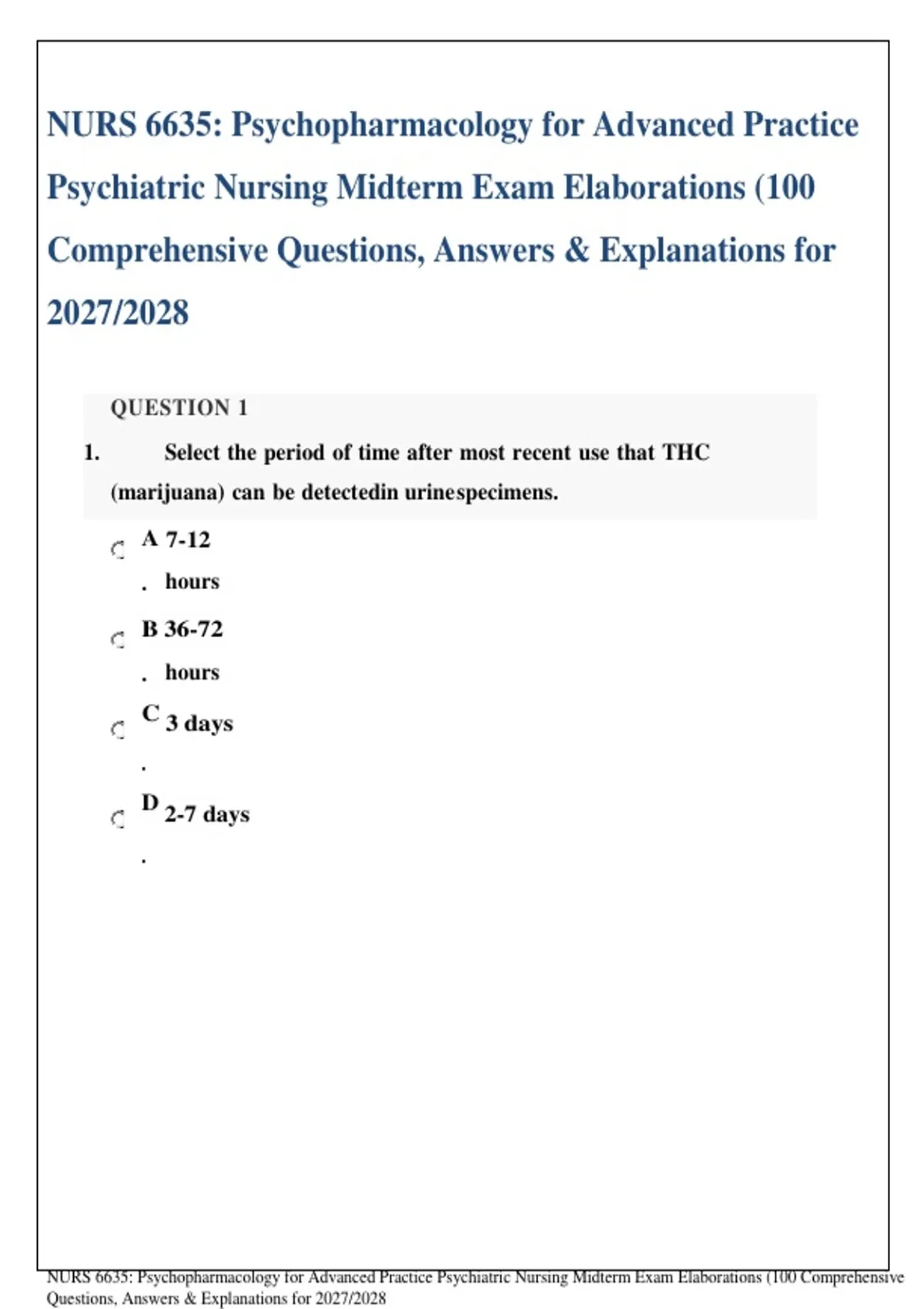 NURS 6635: Psychopharmacology for Advanced Practice Psychiatric Nursing Midterm Exam Elaborations (100 Comprehensive Questions, Answers & Explanations for 2027/2028

QUESTION 1

1. Select the period of time after most recent use that THC (marijuana) can be detectedin urinespecimens.

A. 7-12 hours

B. 36-72 hours

C. 3 days

D. 2-7 days

NURS 6635: Psychopharmacology for Advanced Practice Psychiatric Nursing Midterm Exam Elaborations (100 Comprehensive Questions, Answers & Explanations for 2027/2028